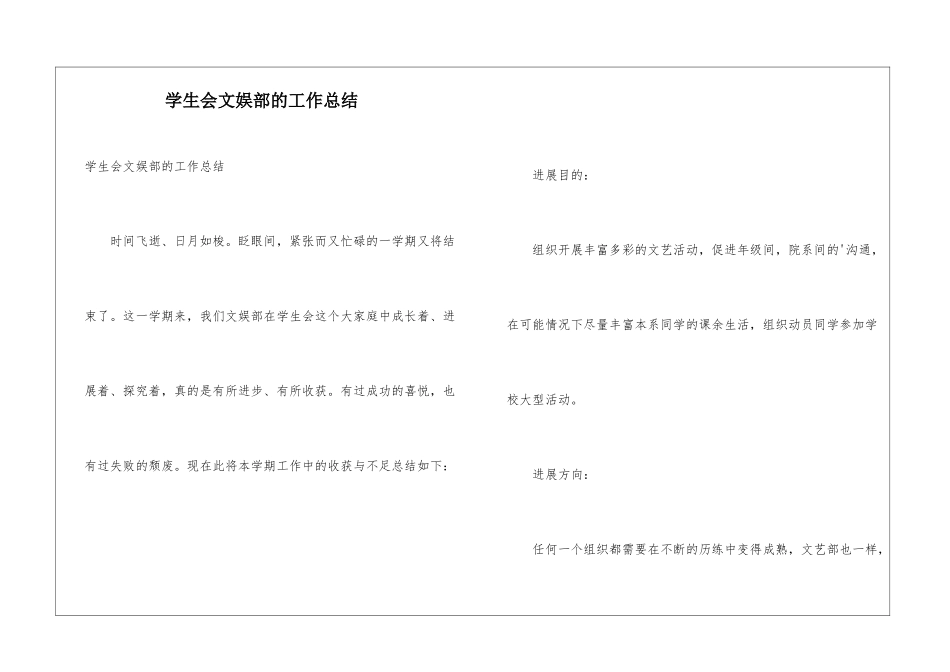 学生会文娱部的工作总结

学生会文娱部的工作总结

时间飞逝、日月如梭。眨眼间，紧张而又忙碌的一学期又将结束了。这一学期来，我们文娱部在学生会这个大家庭中成长着、进展着、探究着，真的是有所进步、有所收获。有过成功的喜悦，也有过失败的颓废。现在此将本学期工作中的收获与不足总结如下：

进展目的：

组织开展丰富多彩的文艺活动，促进年级间，院系间的'沟通，在可能情况下尽量丰富本系同学的课余生活，组织动员同学参加学校大型活动。

进展方向：

任何一个组织都需要在不断的历练中变得成熟，文艺部也一样，